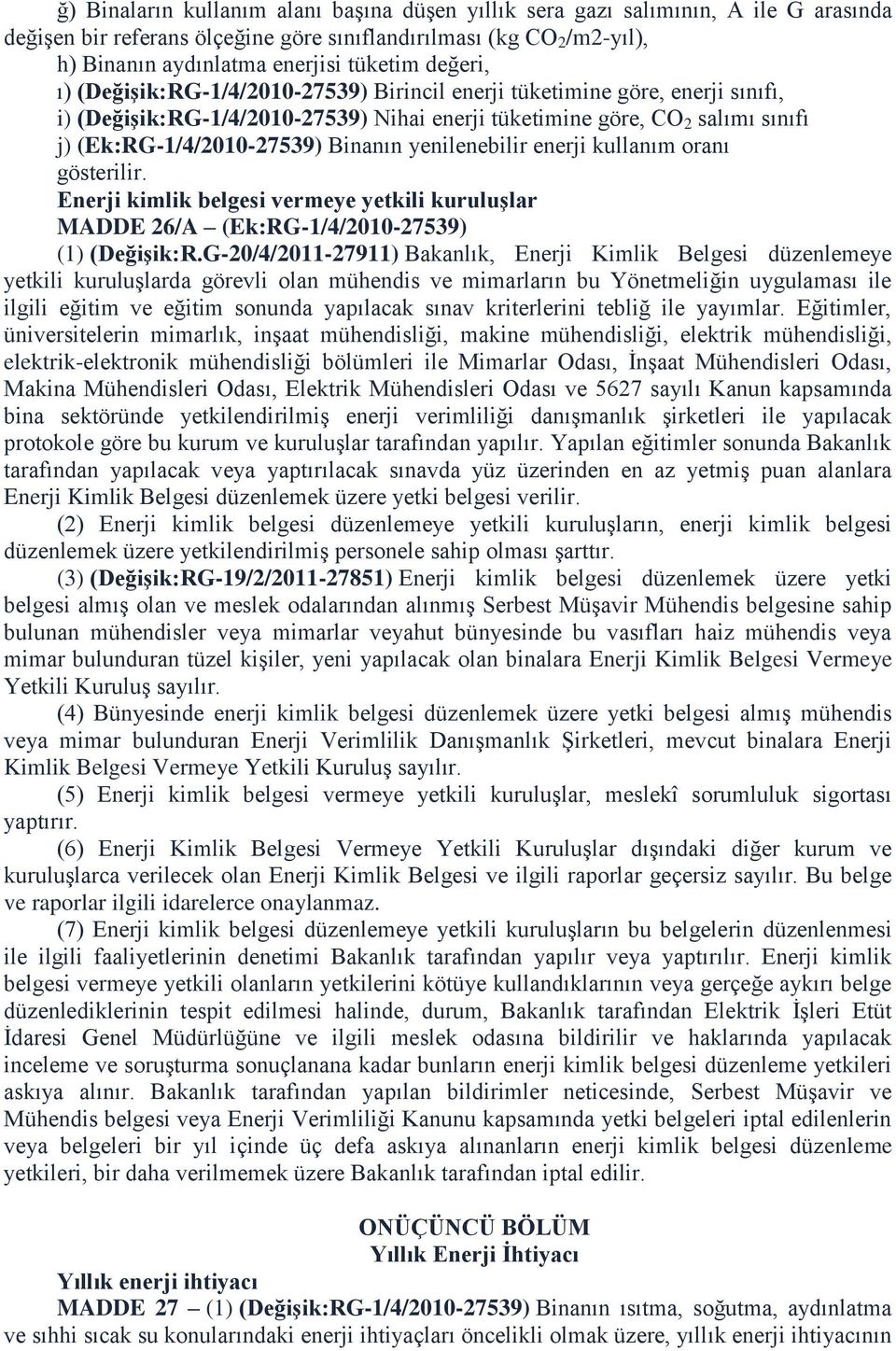 ğ) Binaların kullanım alanı başına düşen yıllık sera gazı salımının, A ile G arasında değişen bir referans ölçeğine göre sınıflandırılması (kg $CO_2$/m2-yıl),

h) Binanın aydınlatma enerjisi tüketim değeri,

ı) (Değişik:RG-1/4/2010-27539) Birincil enerji tüketimine göre, enerji sınıfı,

i) (Değişik:RG-1/4/2010-27539) Nihai enerji tüketimine göre, $CO_2$ salımı sınıfı

j) (Ek:RG-1/4/2010-27539) Binanın yenilenebilir enerji kullanım oranı gösterilir.

Enerji kimlik belgesi vermeye yetkili kuruluşlar

MADDE 26/A – (Ek:RG-1/4/2010-27539)

(1) (Değişik:R.G-20/4/2011-27911) Bakanlık, Enerji Kimlik Belgesi düzenlemeye yetkili kuruluşlarda görevli olan mühendis ve mimarların bu Yönetmeliğin uygulaması ile ilgili eğitim ve eğitim sonunda yapılacak sınav kriterlerini tebliğ ile yayımlar. Eğitimler, üniversitelerin mimarlık, inşaat mühendisliği, makine mühendisliği, elektrik mühendisliği, elektrik-elektronik mühendisliği bölümleri ile Mimarlar Odası, İnşaat Mühendisleri Odası, Makina Mühendisleri Odası, Elektrik Mühendisleri Odası ve 5627 sayılı Kanun kapsamında bina sektöründe yetkilendirilmiş enerji verimliliği danışmanlık şirketleri ile yapılacak protokole göre bu kurum ve kuruluşlar tarafından yapılır. Yapılan eğitimler sonunda Bakanlık tarafından yapılacak veya yaptırılacak sınavda yüz üzerinden en az yetmiş puan alanlara Enerji Kimlik Belgesi düzenlemek üzere yetki belgesi verilir.

(2) Enerji kimlik belgesi düzenlemeye yetkili kuruluşların, enerji kimlik belgesi düzenlemek üzere yetkilendirilmiş personele sahip olması şarttır.

(3) (Değişik:RG-19/2/2011-27851) Enerji kimlik belgesi düzenlemek üzere yetki belgesi almış olan ve meslek odalarından alınmış Serbest Müşavir Mühendis belgesine sahip bulunan mühendisler veya mimarlar veyahut bünyesinde bu vasıfları haiz mühendis veya mimar bulunduran tüzel kişiler, yeni yapılacak olan binalara Enerji Kimlik Belgesi Vermeye Yetkili Kuruluş sayılır.

(4) Bünyesinde enerji kimlik belgesi düzenlemek üzere yetki belgesi almış mühendis veya mimar bulunduran Enerji Verimlilik Danışmanlık Şirketleri, mevcut binalara Enerji Kimlik Belgesi Vermeye Yetkili Kuruluş sayılır.

(5) Enerji kimlik belgesi vermeye yetkili kuruluşlar, meslekî sorumluluk sigortası yaptırır.

(6) Enerji Kimlik Belgesi Vermeye Yetkili Kuruluşlar dışındaki diğer kurum ve kuruluşlarca verilecek olan Enerji Kimlik Belgesi ve ilgili raporlar geçersiz sayılır. Bu belge ve raporlar ilgili idarelerce onaylanmaz.

(7) Enerji kimlik belgesi düzenlemeye yetkili kuruluşların bu belgelerin düzenlenmesi ile ilgili faaliyetlerinin denetimi Bakanlık tarafından yapılır veya yaptırılır. Enerji kimlik belgesi vermeye yetkili olanların yetkilerini kötüye kullandıklarının veya gerçeğe aykırı belge düzenlediklerinin tespit edilmesi halinde, durum, Bakanlık tarafından Elektrik İşleri Etüt İdaresi Genel Müdürlüğüne ve ilgili meslek odasına bildirilir ve haklarında yapılacak inceleme ve soruşturma sonuçlanana kadar bunların enerji kimlik belgesi düzenleme yetkileri askıya alınır. Bakanlık tarafından yapılan bildirimler neticesinde, Serbest Müşavir ve Mühendis belgesi veya Enerji Verimliliği Kanunu kapsamında yetki belgeleri iptal edilenlerin veya belgeleri bir yıl içinde üç defa askıya alınanların enerji kimlik belgesi düzenleme yetkileri, bir daha verilmemek üzere Bakanlık tarafından iptal edilir.

ONÜÇÜNCÜ BÖLÜM
Yıllık Enerji İhtiyacı

Yıllık enerji ihtiyacı

MADDE 27 – (1) (Değişik:RG-1/4/2010-27539) Binanın ısıtma, soğutma, aydınlatma ve sıhhi sıcak su konularındaki enerji ihtiyaçları öncelikli olmak üzere, yıllık enerji ihtiyacının